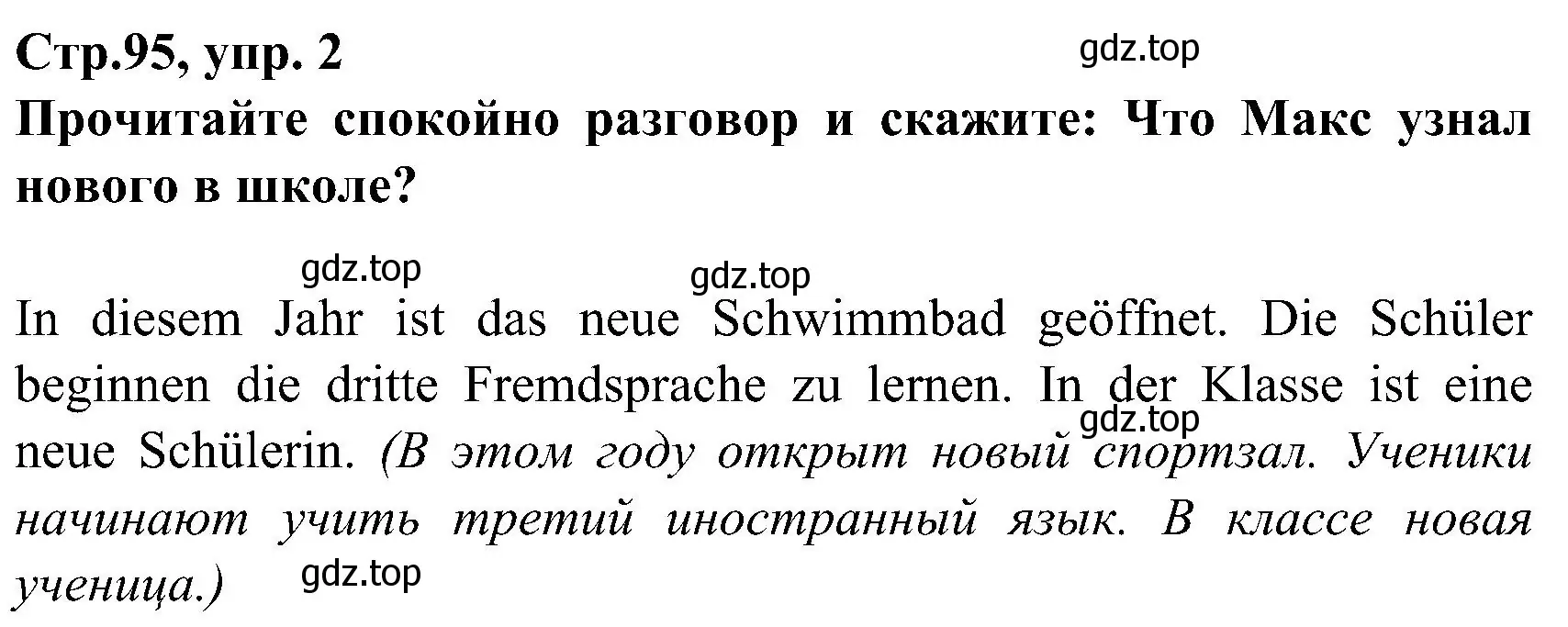 Стр.95, упр. 2

gdz.top

Прочитайте спокойно разговор и скажите: Что Макс узнал нового в школе?

gdz.top

gdz.top

In diesem Jahr ist das neue Schwimmbad geöffnet. Die Schüler beginnen die dritte Fremdsprache zu lernen. In der Klasse ist eine neue Schülerin. (В этом году открыт новый спортзал. Ученики начинают учить третий иностранный язык. В классе новая ученица.)

gdz.top

gdz.top